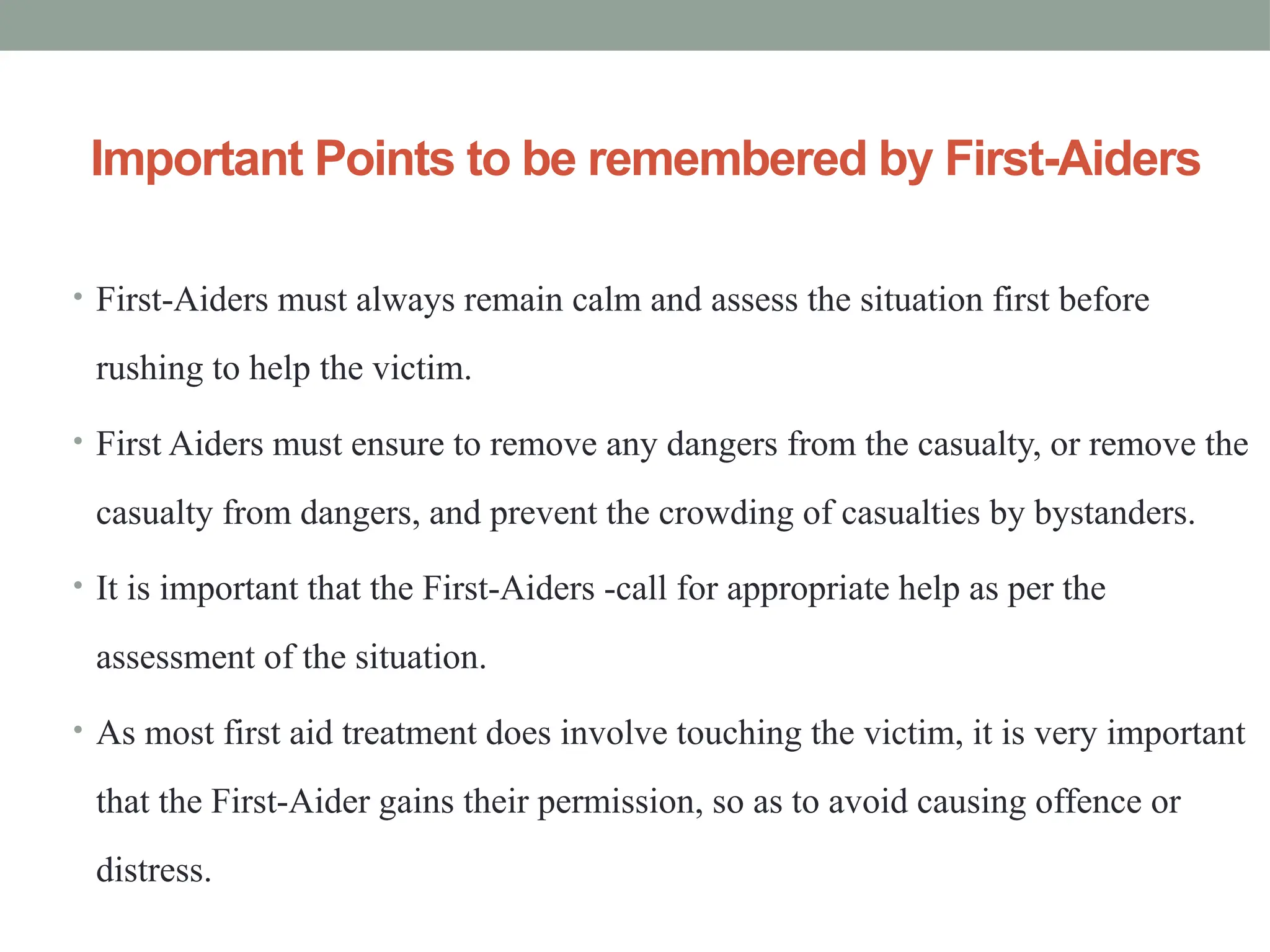 Important Points to be remembered by First-Aiders

• First-Aiders must always remain calm and assess the situation first before rushing to help the victim.

• First Aiders must ensure to remove any dangers from the casualty, or remove the casualty from dangers, and prevent the crowding of casualties by bystanders.

• It is important that the First-Aiders -call for appropriate help as per the assessment of the situation.

• As most first aid treatment does involve touching the victim, it is very important that the First-Aider gains their permission, so as to avoid causing offence or distress.